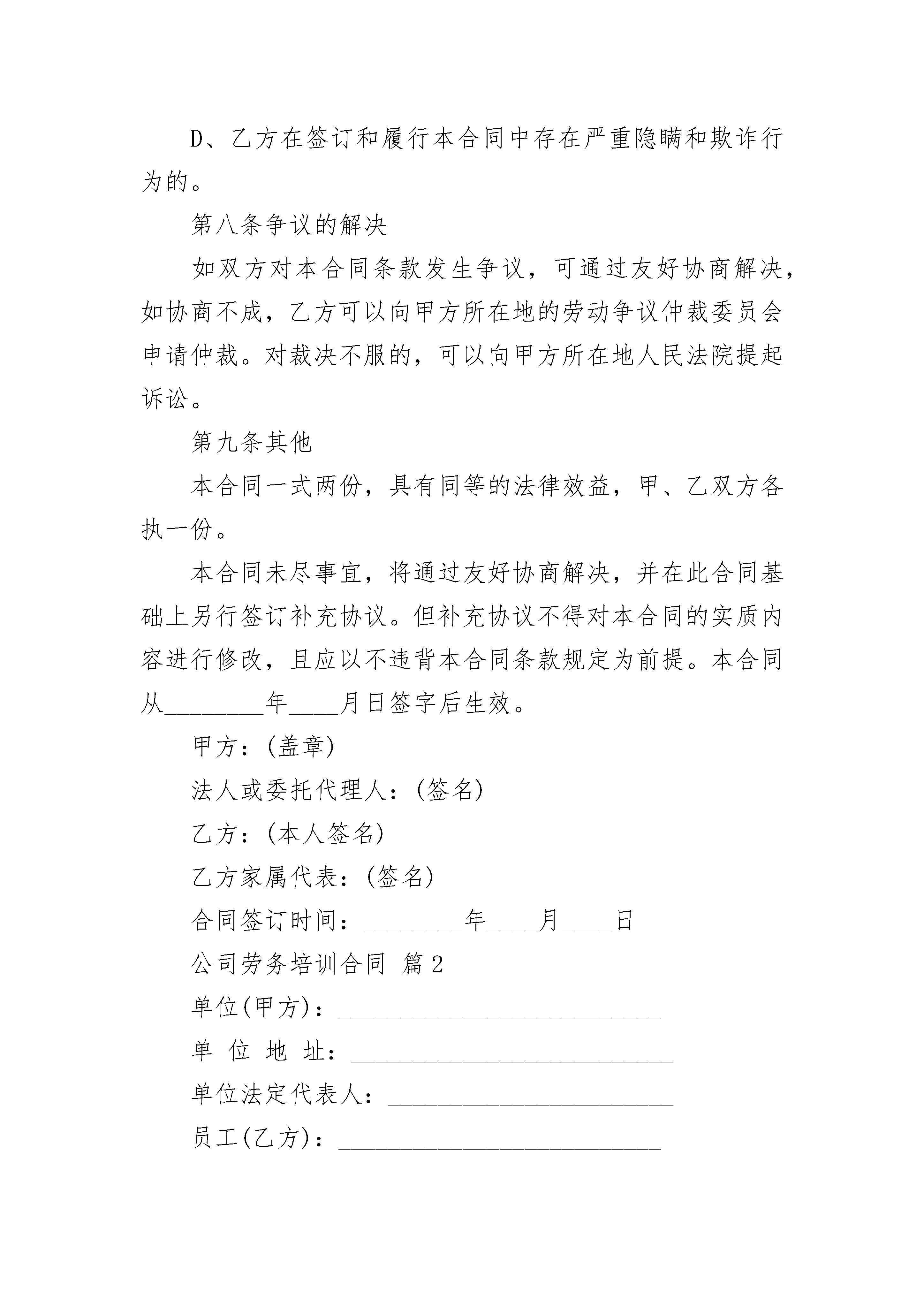 D、乙方在签订和履行本合同中存在严重隐瞒和欺诈行为的。

第八条争议的解决

如双方对本合同条款发生争议，可通过友好协商解决，如协商不成，乙方可以向甲方所在地的劳动争议仲裁委员会申请仲裁。对裁决不服的，可以向甲方所在地人民法院提起诉讼。

第九条其他

本合同一式两份，具有同等的法律效益，甲、乙双方各执一份。

本合同未尽事宜，将通过友好协商解决，并在此合同基础上另行签订补充协议。但补充协议不得对本合同的实质内容进行修改，且应以不违背本合同条款规定为前提。本合同从________年____月日签字后生效。

甲方：(盖章)

法人或委托代理人：(签名)

乙方：(本人签名)

乙方家属代表：(签名)

合同签订时间：________年____月____日

公司劳务培训合同 篇2

单位(甲方)：__________________________

单 位 地 址：__________________________

单位法定代表人：_______________________

员工(乙方)：__________________________